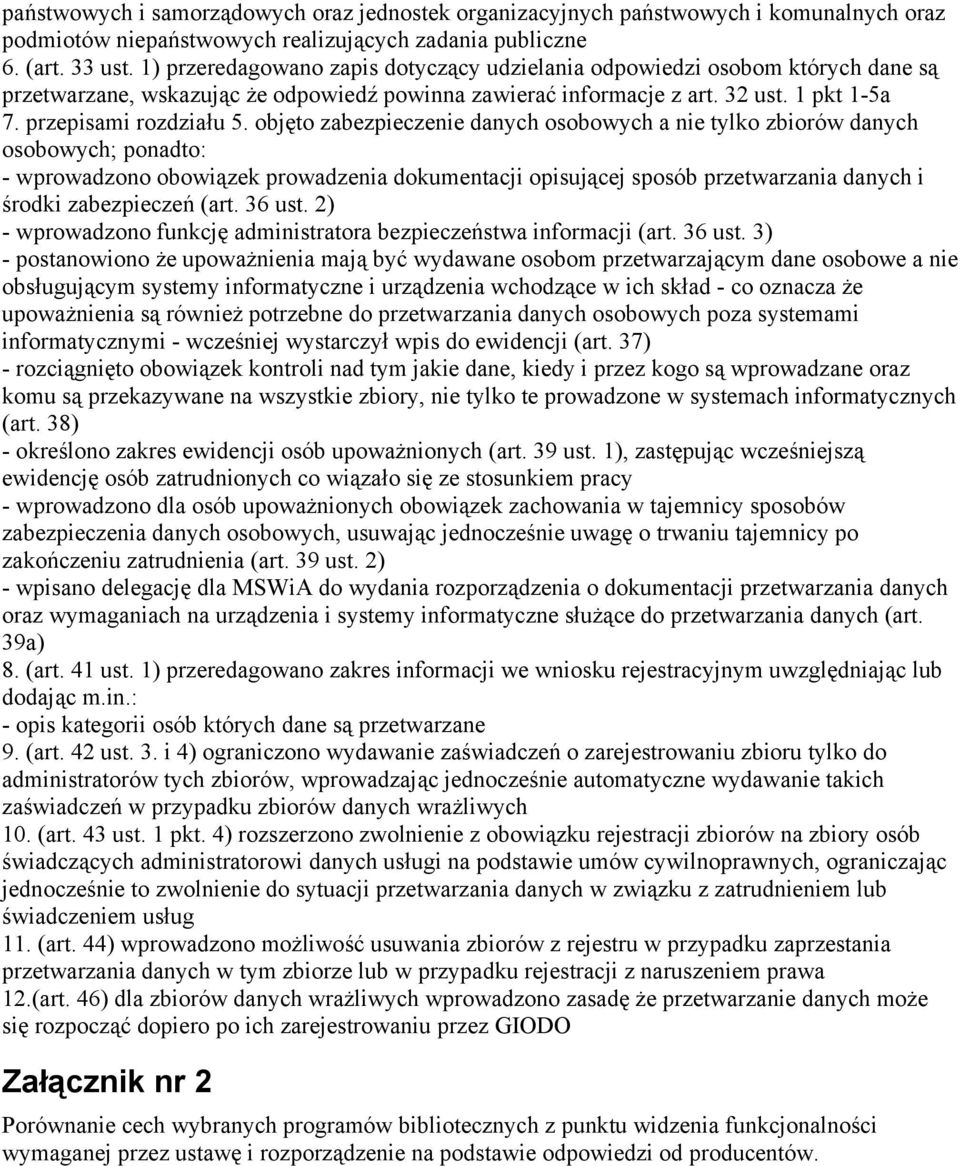 państwowych i samorządowych oraz jednostek organizacyjnych państwowych i komunalnych oraz podmiotów niepaństwowych realizujących zadania publiczne
6. (art. 33 ust. 1) przeredagowano zapis dotyczący udzielania odpowiedzi osobom których dane są przetwarzane, wskazując że odpowiedź powinna zawierać informacje z art. 32 ust. 1 pkt 1-5a
7. przepisami rozdziału 5. objęto zabezpieczenie danych osobowych a nie tylko zbiorów danych osobowych; ponadto:
- wprowadzono obowiązek prowadzenia dokumentacji opisującej sposób przetwarzania danych i środki zabezpieczeń (art. 36 ust. 2)
- wprowadzono funkcję administratora bezpieczeństwa informacji (art. 36 ust. 3)
- postanowiono że upoważnienia mają być wydawane osobom przetwarzającym dane osobowe a nie obsługującym systemy informatyczne i urządzenia wchodzące w ich skład - co oznacza że upoważnienia są również potrzebne do przetwarzania danych osobowych poza systemami informatycznymi - wcześniej wystarczył wpis do ewidencji (art. 37)
- rozciągnięto obowiązek kontroli nad tym jakie dane, kiedy i przez kogo są wprowadzane oraz komu są przekazywane na wszystkie zbiory, nie tylko te prowadzone w systemach informatycznych (art. 38)
- określono zakres ewidencji osób upoważnionych (art. 39 ust. 1), zastępując wcześniejszą ewidencję osób zatrudnionych co wiązało się ze stosunkiem pracy
- wprowadzono dla osób upoważnionych obowiązek zachowania w tajemnicy sposobów zabezpieczenia danych osobowych, usuwając jednocześnie uwagę o trwaniu tajemnicy po zakończeniu zatrudnienia (art. 39 ust. 2)
- wpisano delegację dla MSWiA do wydania rozporządzenia o dokumentacji przetwarzania danych oraz wymaganiach na urządzenia i systemy informatyczne służące do przetwarzania danych (art. 39a)
8. (art. 41 ust. 1) przeredagowano zakres informacji we wniosku rejestracyjnym uwzględniając lub dodając m.in.:
- opis kategorii osób których dane są przetwarzane
9. (art. 42 ust. 3. i 4) ograniczono wydawanie zaświadczeń o zarejestrowaniu zbioru tylko do administratorów tych zbiorów, wprowadzając jednocześnie automatyczne wydawanie takich zaświadczeń w przypadku zbiorów danych wrażliwych
10. (art. 43 ust. 1 pkt. 4) rozszerzono zwolnienie z obowiązku rejestracji zbiorów na zbiory osób świadczących administratorowi danych usługi na podstawie umów cywilnoprawnych, ograniczając jednocześnie to zwolnienie do sytuacji przetwarzania danych w związku z zatrudnieniem lub świadczeniem usług
11. (art. 44) wprowadzono możliwość usuwania zbiorów z rejestru w przypadku zaprzestania przetwarzania danych w tym zbiorze lub w przypadku rejestracji z naruszeniem prawa
12.(art. 46) dla zbiorów danych wrażliwych wprowadzono zasadę że przetwarzanie danych może się rozpocząć dopiero po ich zarejestrowaniu przez GIODO

Załącznik nr 2

Porównanie cech wybranych programów bibliotecznych z punktu widzenia funkcjonalności wymaganej przez ustawę i rozporządzenie na podstawie odpowiedzi od producentów.